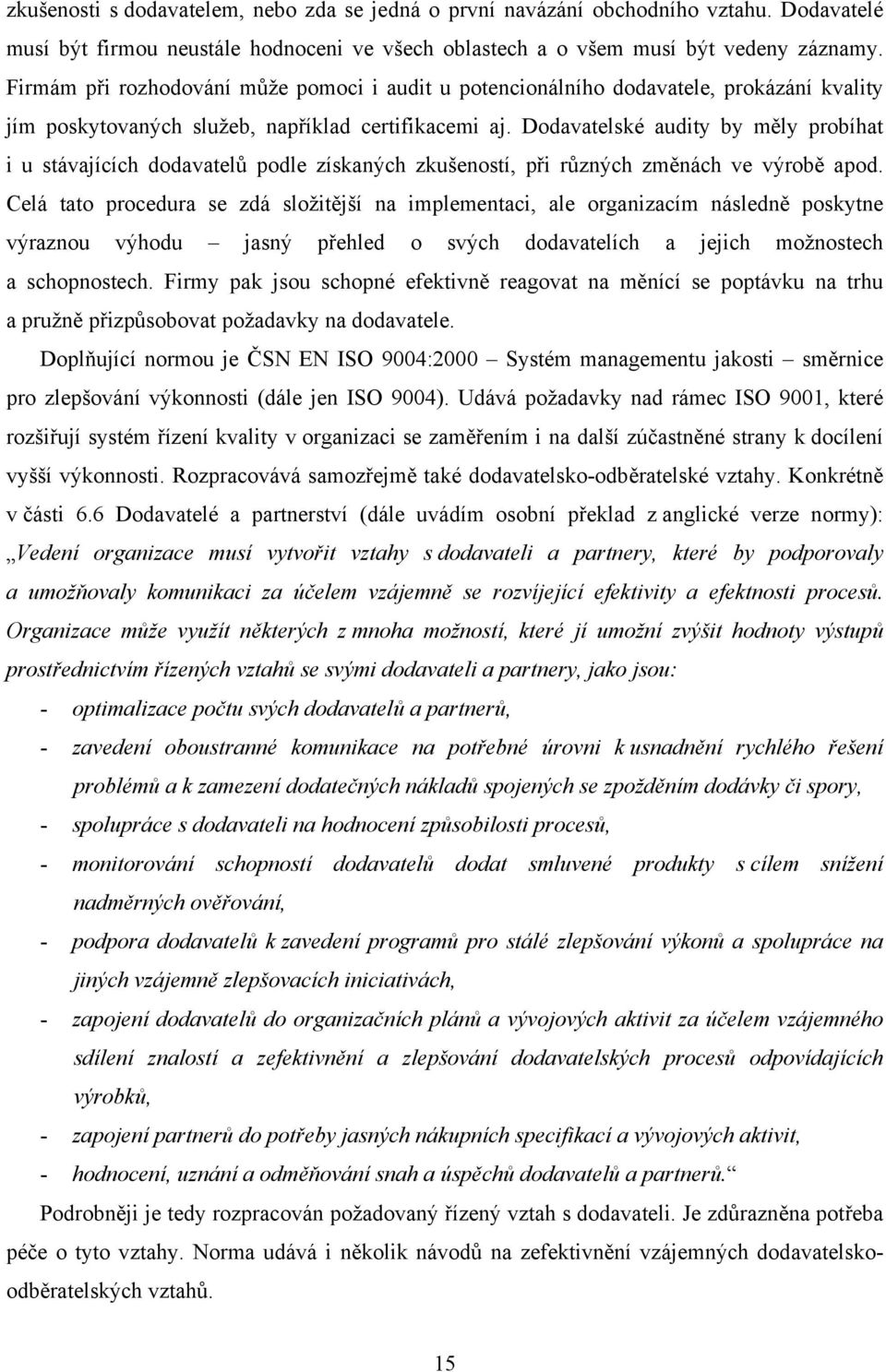 zkušenosti s dodavatelem, nebo zda se jedná o první navázání obchodního vztahu. Dodavatelé musí být firmou neustále hodnoceni ve všech oblastech a o všem musí být vedeny záznamy. Firmám při rozhodování může pomoci i audit u potencionálního dodavatele, prokázání kvality jím poskytovaných služeb, například certifikacemi aj. Dodavatelské audity by měly probíhat i u stávajících dodavatelů podle získaných zkušeností, při různých změnách ve výrobě apod. Celá tato procedura se zdá složitější na implementaci, ale organizacím následně poskytne výraznou výhodu – jasný přehled o svých dodavatelích a jejich možnostech a schopnostech. Firmy pak jsou schopné efektivně reagovat na měnící se poptávku na trhu a pružně přizpůsobovat požadavky na dodavatele.

Doplňující normou je ČSN EN ISO 9004:2000 – Systém managementu jakosti – směrnice pro zlepšování výkonnosti (dále jen ISO 9004). Udává požadavky nad rámec ISO 9001, které rozšiřují systém řízení kvality v organizaci se zaměřením i na další zúčastněné strany k docílení vyšší výkonnosti. Rozpracovává samozřejmě také dodavatelsko-odběratelské vztahy. Konkrétně v části 6.6 Dodavatelé a partnerství (dále uvádím osobní překlad z anglické verze normy): „Vedení organizace musí vytvořit vztahy s dodavateli a partnery, které by podporovaly a umožňovaly komunikaci za účelem vzájemně se rozvíjející efektivity a efektnosti procesů. Organizace může využít některých z mnoha možností, které jí umožní zvýšit hodnoty výstupů prostřednictvím řízených vztahů se svými dodavateli a partnery, jako jsou:

- optimalizace počtu svých dodavatelů a partnerů,
- zavedení oboustranné komunikace na potřebné úrovni k usnadnění rychlého řešení problémů a k zamezení dodatečných nákladů spojených se zpožděním dodávky či spory,
- spolupráce s dodavateli na hodnocení způsobilosti procesů,
- monitorování schopností dodavatelů dodat smluvené produkty s cílem snížení nadměrných ověřování,
- podpora dodavatelů k zavedení programů pro stálé zlepšování výkonů a spolupráce na jiných vzájemně zlepšovacích iniciativách,
- zapojení dodavatelů do organizačních plánů a vývojových aktivit za účelem vzájemného sdílení znalostí a zefektivnění a zlepšování dodavatelských procesů odpovídajících výrobků,
- zapojení partnerů do potřeby jasných nákupních specifikací a vývojových aktivit,
- hodnocení, uznání a odměňování snah a úspěchů dodavatelů a partnerů.“

Podrobněji je tedy rozpracován požadovaný řízený vztah s dodavateli. Je zdůrazněna potřeba péče o tyto vztahy. Norma udává i několik návodů na zefektivnění vzájemných dodavatelsko-odběratelských vztahů.

15